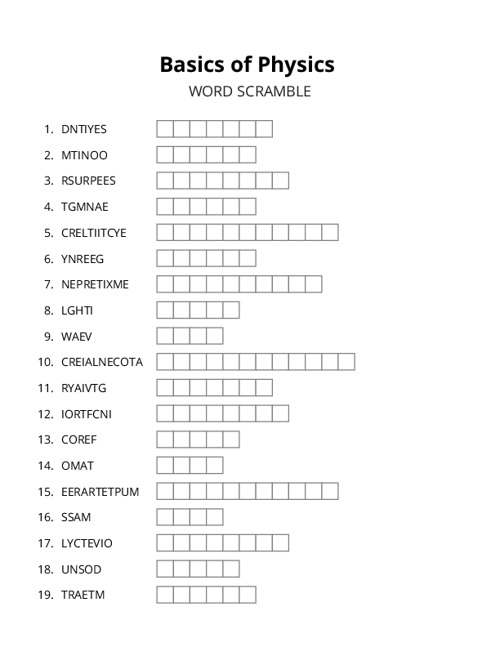 Basics of Physics
WORD SCRAMBLE

1. DNTIYES
2. MTINOO
3. RSURPEES
4. TGMNAE
5. CRELTIITCYE
6. YNREEG
7. NEPRETIXME
8. LGHTI
9. WAEV
10. CREIALNECOTA
11. RYAIVTG
12. IORTFCNI
13. COREF
14. OMAT
15. EERARTETPUM
16. SSAM
17. LYCTEVIO
18. UNSOD
19. TRAETM